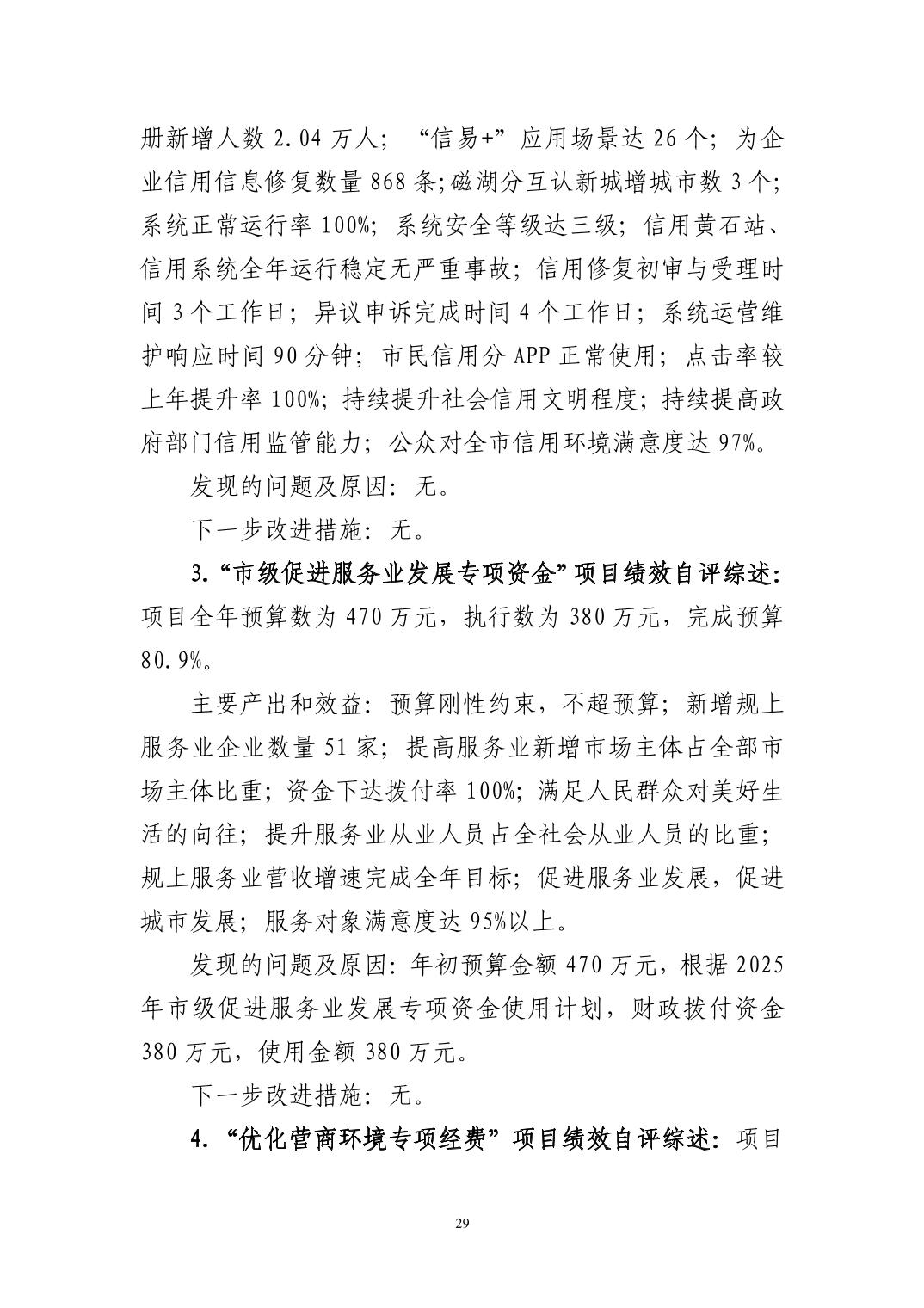 册新增人数2.04万人；“信易+”应用场景达26个；为企业信用信息修复数量868条;磁湖分互认新城增城市数3个;系统正常运行率100%；系统安全等级达三级；信用黄石站、信用系统全年运行稳定无严重事故；信用修复初审与受理时间3个工作日；异议申诉完成时间4个工作日；系统运营维护响应时间90分钟；市民信用分APP正常使用；点击率较上年提升率100%；持续提升社会信用文明程度；持续提高政府部门信用监管能力；公众对全市信用环境满意度达97%。

发现的问题及原因：无。

下一步改进措施：无。

3.“市级促进服务业发展专项资金”项目绩效自评综述：项目全年预算数为470万元，执行数为380万元，完成预算80.9%。

主要产出和效益：预算刚性约束，不超预算；新增规上服务业企业数量51家；提高服务业新增市场主体占全部市场主体比重；资金下达拨付率100%；满足人民群众对美好生活的向往；提升服务业从业人员占全社会从业人员的比重；规上服务业营收增速完成全年目标；促进服务业发展，促进城市发展；服务对象满意度达95%以上。

发现的问题及原因：年初预算金额470万元，根据2025年市级促进服务业发展专项资金使用计划，财政拨付资金380万元，使用金额380万元。

下一步改进措施：无。

4.“优化营商环境专项经费”项目绩效自评综述：项目

29